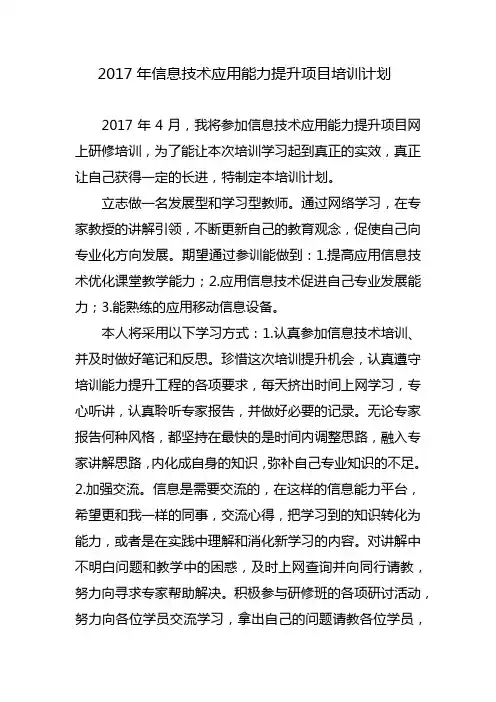 2017 年信息技术应用能力提升项目培训计划

2017 年 4 月，我将参加信息技术应用能力提升项目网上研修培训，为了能让本次培训学习起到真正的实效，真正让自己获得一定的长进，特制定本培训计划。

立志做一名发展型和学习型教师。通过网络学习，在专家教授的讲解引领，不断更新自己的教育观念，促使自己向专业化方向发展。期望通过参训能做到：1.提高应用信息技术优化课堂教学能力；2.应用信息技术促进自己专业发展能力；3.能熟练的应用移动信息设备。

本人将采用以下学习方式：1.认真参加信息技术培训、并及时做好笔记和反思。珍惜这次培训提升机会，认真遵守培训能力提升工程的各项要求，每天挤出时间上网学习，专心听讲，认真聆听专家报告，并做好必要的记录。无论专家报告何种风格，都坚持在最快的是时间内调整思路，融入专家讲解思路，内化成自身的知识，弥补自己专业知识的不足。2.加强交流。信息是需要交流的，在这样的信息能力平台，希望更和我一样的同事，交流心得，把学习到的知识转化为能力，或者是在实践中理解和消化新学习的内容。对讲解中不明白问题和教学中的困惑，及时上网查询并向同行请教，努力向寻求专家帮助解决。积极参与研修班的各项研讨活动，努力向各位学员交流学习，拿出自己的问题请教各位学员，